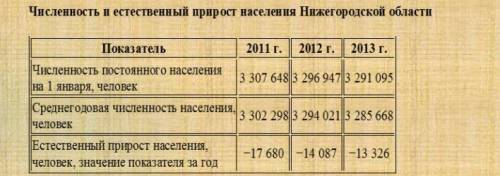 Численность и естественный прирост населения Нижегородской области

| Показатель | 2011 г. | 2012 г. | 2013 г. |
|---|---|---|---|
| Численность постоянного населения на 1 января, человек | 3 307 648 | 3 296 947 | 3 291 095 |
| Среднегодовая численность населения, человек | 3 302 298 | 3 294 021 | 3 285 668 |
| Естественный прирост населения, человек, значение показателя за год | −17 680 | −14 087 | −13 326 |